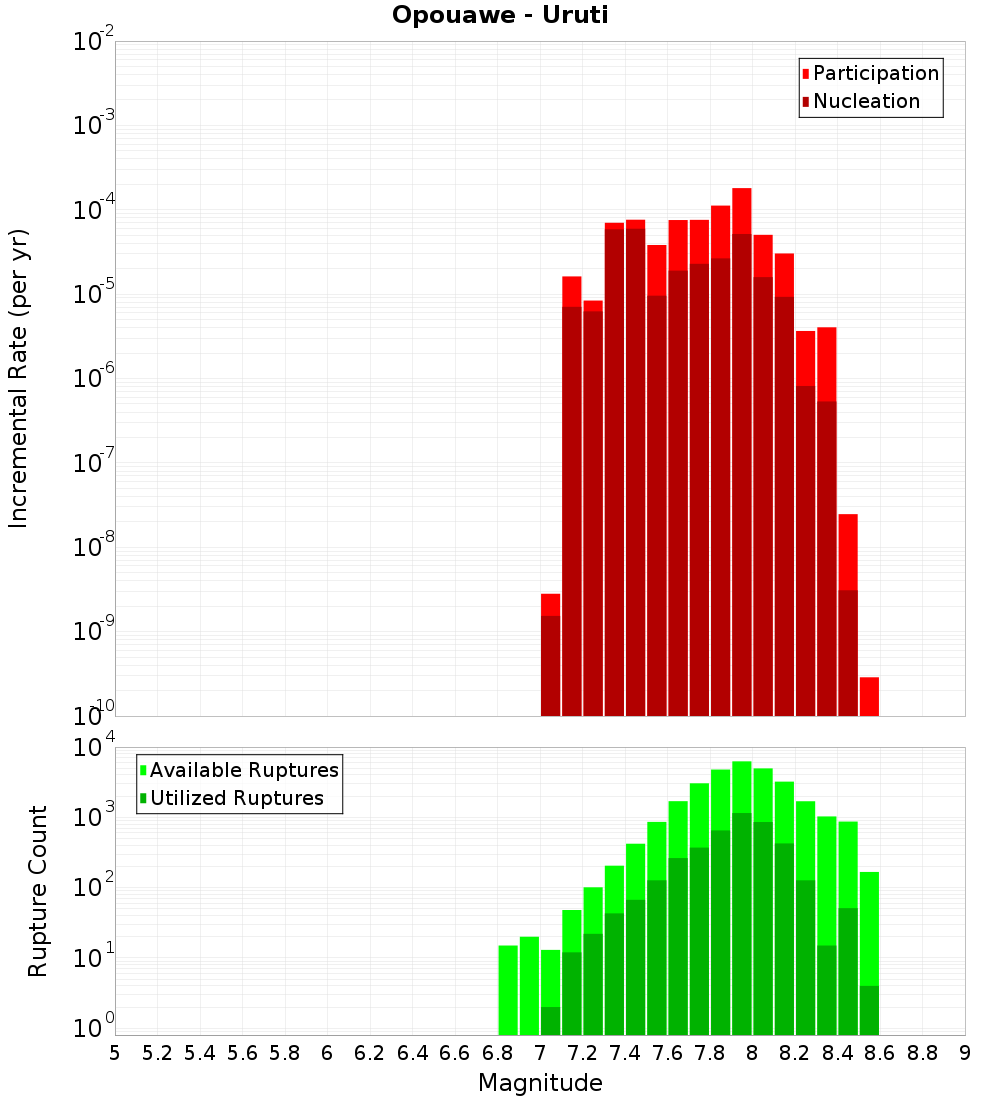 Opouawe - Uruti

Participation
Nucleation

Incremental Rate (per yr)

$10^{-2}$
$10^{-3}$
$10^{-4}$
$10^{-5}$
$10^{-6}$
$10^{-7}$
$10^{-8}$
$10^{-9}$
$10^{-10}$

Available Ruptures
Utilized Ruptures

Rupture Count

$10^{4}$
$10^{3}$
$10^{2}$
$10^{1}$
$10^{0}$

5 5.2 5.4 5.6 5.8 6 6.2 6.4 6.6 6.8 7 7.2 7.4 7.6 7.8 8 8.2 8.4 8.6 8.8 9

Magnitude